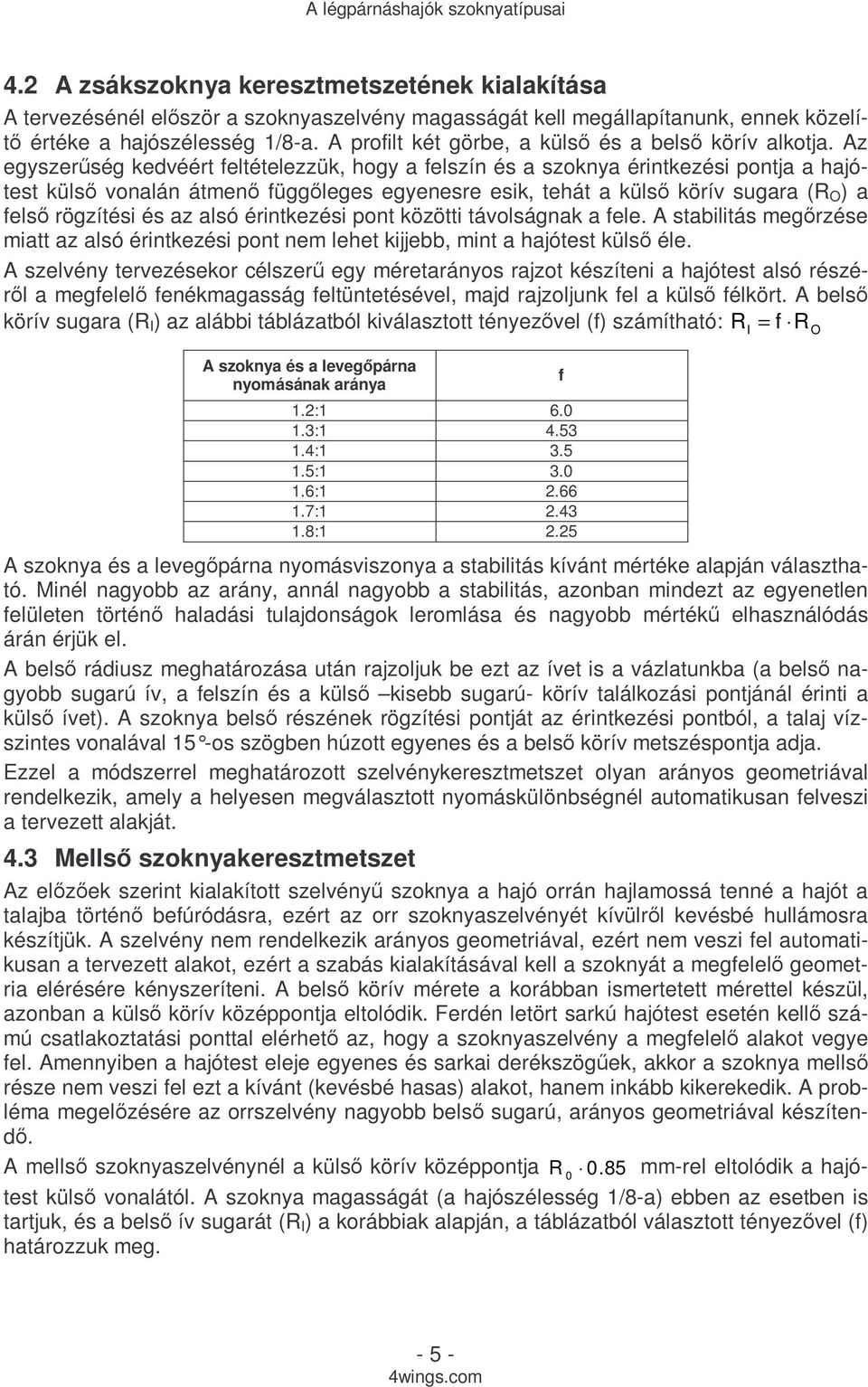 A légpárnáshajók szoknyatípusai

4.2 A zsákszoknya keresztmetszetének kialakítása

A tervezésénél először a szoknyaszelvény magasságát kell megállapítanunk, ennek közelítő értéke a hajószélesség 1/8-a. A profilt két görbe, a külső és a belső körív alkotja. Az egyszerűség kedvéért feltételezzük, hogy a felszín és a szoknya érintkezési pontja a hajótest külső vonalán átmenő függőleges egyenesre esik, tehát a külső körív sugara ($R_O$) a felső rögzítési és az alsó érintkezési pont közötti távolságnak a fele. A stabilitás megőrzése miatt az alsó érintkezési pont nem lehet kijjebb, mint a hajótest külső éle.

A szelvény tervezésekor célszerű egy méretarányos rajzot készíteni a hajótest alsó részéről a megfelelő fenékmagasság feltüntetésével, majd rajzoljunk fel a külső félkört. A belső körív sugara ($R_I$) az alábbi táblázatból kiválasztott tényezővel (f) számítható: $R_I = f \cdot R_O$

| A szoknya és a levegőpárna nyomásának aránya | f |
|---|---|
| 1.2:1 | 6.0 |
| 1.3:1 | 4.53 |
| 1.4:1 | 3.5 |
| 1.5:1 | 3.0 |
| 1.6:1 | 2.66 |
| 1.7:1 | 2.43 |
| 1.8:1 | 2.25 |

A szoknya és a levegőpárna nyomásviszonya a stabilitás kívánt mértéke alapján választható. Minél nagyobb az arány, annál nagyobb a stabilitás, azonban mindezt az egyenetlen felületen történő haladási tulajdonságok leromlása és nagyobb mértékű elhasználódás árán érjük el.

A belső rádiusz meghatározása után rajzoljuk be ezt az ívet is a vázlatunkba (a belső nagyobb sugarú ív, a felszín és a külső –kisebb sugarú- körív találkozási pontjánál érinti a külső ívet). A szoknya belső részének rögzítési pontját az érintkezési pontból, a talaj vízszintes vonalával 15°-os szögben húzott egyenes és a belső körív metszéspontja adja.

Ezzel a módszerrel meghatározott szelvénykeresztmetszet olyan arányos geometriával rendelkezik, amely a helyesen megválasztott nyomáskülönbségnél automatikusan felveszi a tervezett alakját.

4.3 Mellső szoknyakeresztmetszet

Az előzőek szerint kialakított szelvényű szoknya a hajó orrán hajlamossá tenné a hajót a talajba történő befúródásra, ezért az orr szoknyaszelvényét kívülről kevésbé hullámosra készítjük. A szelvény nem rendelkezik arányos geometriával, ezért nem veszi fel automatikusan a tervezett alakot, ezért a szabás kialakításával kell a szoknyát a megfelelő geometria elérésére kényszeríteni. A belső körív mérete a korábban ismertetett mérettel készül, azonban a külső körív középpontja eltolódik. Ferdén letört sarkú hajótest esetén kellő számú csatlakoztatási ponttal elérhető az, hogy a szoknyaszelvény a megfelelő alakot vegye fel. Amennyiben a hajótest eleje egyenes és sarkai derékszögűek, akkor a szoknya mellső része nem veszi fel ezt a kívánt (kevésbé hasas) alakot, hanem inkább kikerekedik. A probléma megelőzésére az orrszelvény nagyobb belső sugarú, arányos geometriával készítendő.

A mellső szoknyaszelvénynél a külső körív középpontja $R_0 \cdot 0.85$ mm-rel eltolódik a hajótest külső vonalától. A szoknya magasságát (a hajószélesség 1/8-a) ebben az esetben is tartjuk, és a belső ív sugarát ($R_I$) a korábbiak alapján, a táblázatból választott tényezővel (f) határozzuk meg.

- 5 -
4wings.com